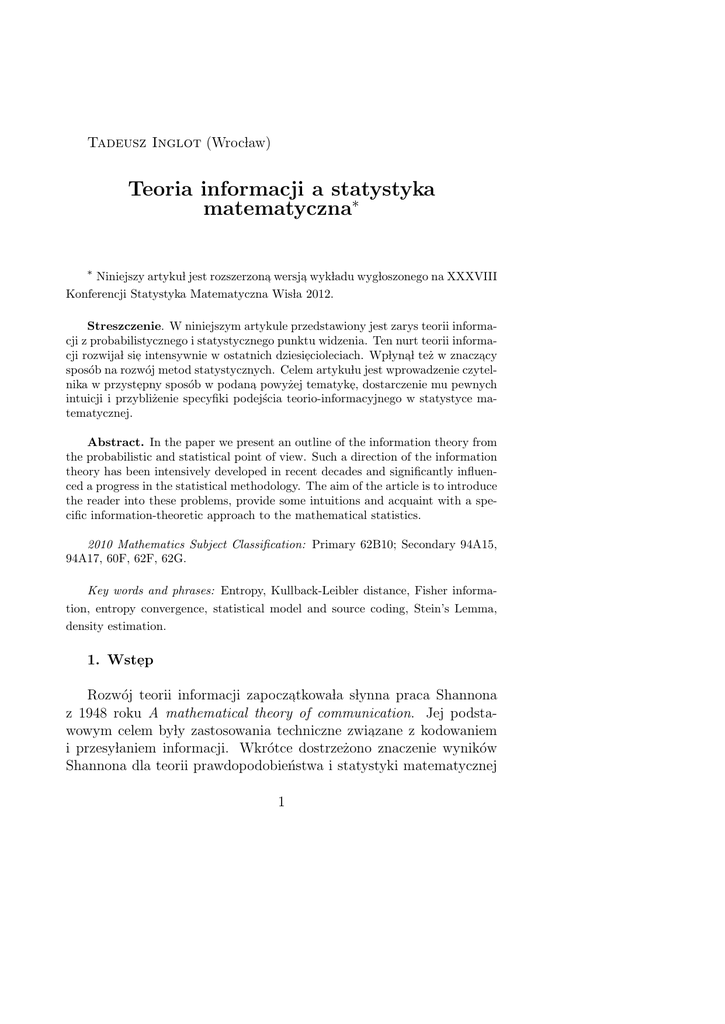 Tadeusz Inglot (Wrocław)

Teoria informacji a statystyka matematyczna*

* Niniejszy artykuł jest rozszerzoną wersją wykładu wygłoszonego na XXXVIII Konferencji Statystyka Matematyczna Wisła 2012.

Streszczenie. W niniejszym artykule przedstawiony jest zarys teorii informacji z probabilistycznego i statystycznego punktu widzenia. Ten nurt teorii informacji rozwijał się intensywnie w ostatnich dziesięcioleciach. Wpłynął też w znaczący sposób na rozwój metod statystycznych. Celem artykułu jest wprowadzenie czytelnika w przystępny sposób w podaną powyżej tematykę, dostarczenie mu pewnych intuicji i przybliżenie specyfiki podejścia teorio-informacyjnego w statystyce matematycznej.

Abstract. In the paper we present an outline of the information theory from the probabilistic and statistical point of view. Such a direction of the information theory has been intensively developed in recent decades and significantly influenced a progress in the statistical methodology. The aim of the article is to introduce the reader into these problems, provide some intuitions and acquaint with a specific information-theoretic approach to the mathematical statistics.

2010 Mathematics Subject Classification: Primary 62B10; Secondary 94A15, 94A17, 60F, 62F, 62G.

Key words and phrases: Entropy, Kullback-Leibler distance, Fisher information, entropy convergence, statistical model and source coding, Stein's Lemma, density estimation.

1. Wstęp

Rozwój teorii informacji zapoczątkowała słynna praca Shannona z 1948 roku A mathematical theory of communication. Jej podstawowym celem były zastosowania techniczne związane z kodowaniem i przesyłaniem informacji. Wkrótce dostrzeżono znaczenie wyników Shannona dla teorii prawdopodobieństwa i statystyki matematycznej

1